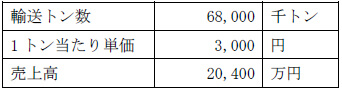 | 輸送トン数 | 68,000 | 千トン |
|---|---|---|
| 1トン当たり単価 | 3,000 | 円 |
| 売上高 | 20,400 | 万円 |